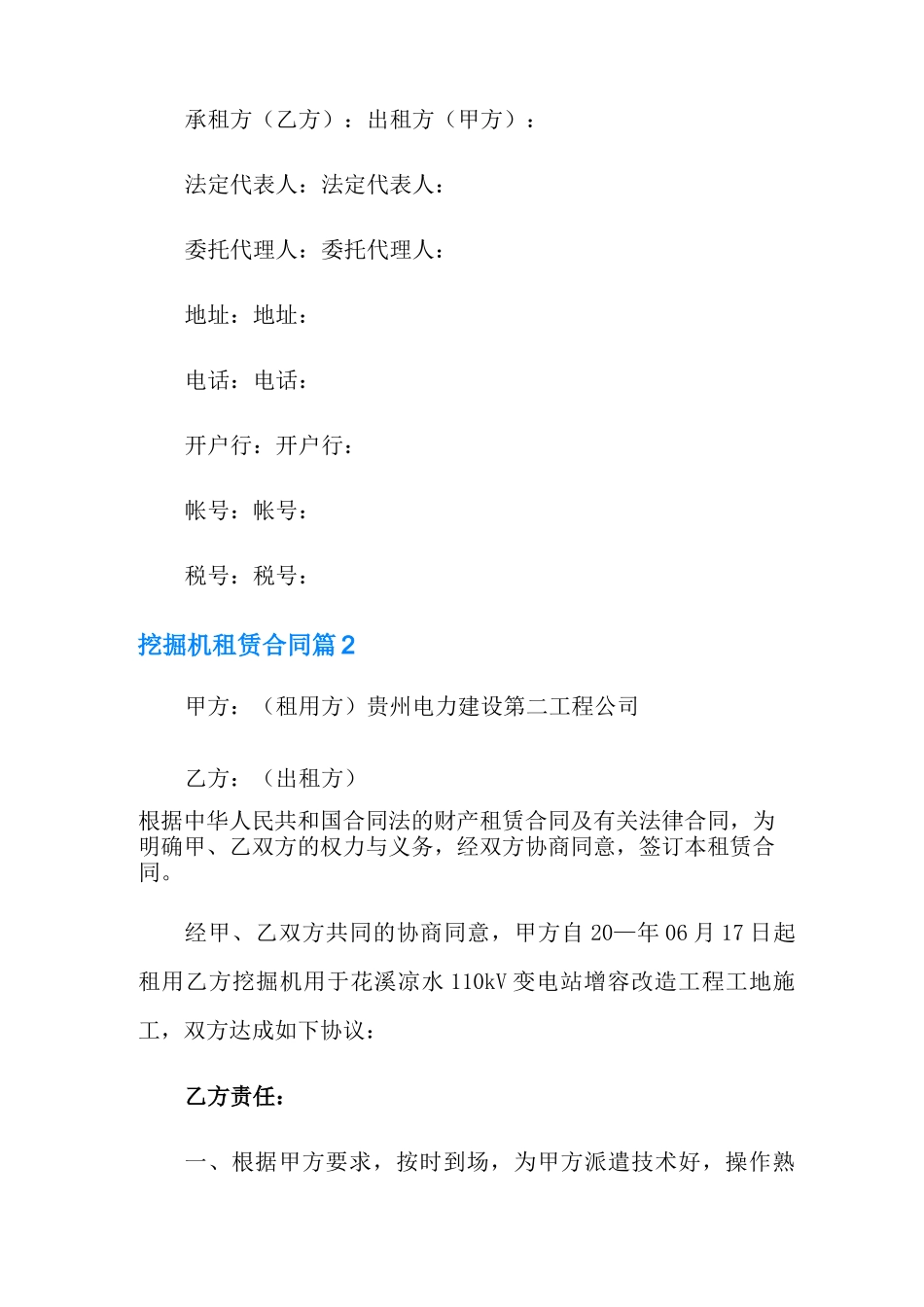 承租方（乙方）：出租方（甲方）：

法定代表人：法定代表人：

委托代理人：委托代理人：

地址：地址：

电话：电话：

开户行：开户行：

帐号：帐号：

税号：税号：

挖掘机租赁合同篇2

甲方：（租用方）贵州电力建设第二工程公司

乙方：（出租方）

根据中华人民共和国合同法的财产租赁合同及有关法律合同，为明确甲、乙双方的权力与义务，经双方协商同意，签订本租赁合同。

经甲、乙双方共同的协商同意，甲方自20—年06月17日起租用乙方挖掘机用于花溪凉水110kV变电站增容改造工程工地施工，双方达成如下协议：

乙方责任：

一、根据甲方要求，按时到场，为甲方派遣技术好，操作熟